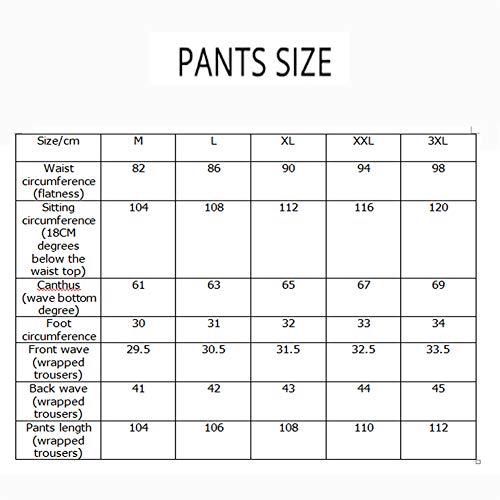 PANTS SIZE

| Size/cm | M | L | XL | XXL | 3XL |
|---|---|---|---|---|---|
| Waist circumference (flatness) | 82 | 86 | 90 | 94 | 98 |
| Sitting circumference (18CM degrees below the waist top) | 104 | 108 | 112 | 116 | 120 |
| Canthus (wave bottom degree) | 61 | 63 | 65 | 67 | 69 |
| Foot circumference | 30 | 31 | 32 | 33 | 34 |
| Front wave (wrapped trousers) | 29.5 | 30.5 | 31.5 | 32.5 | 33.5 |
| Back wave (wrapped trousers) | 41 | 42 | 43 | 44 | 45 |
| Pants length (wrapped trousers) | 104 | 106 | 108 | 110 | 112 |